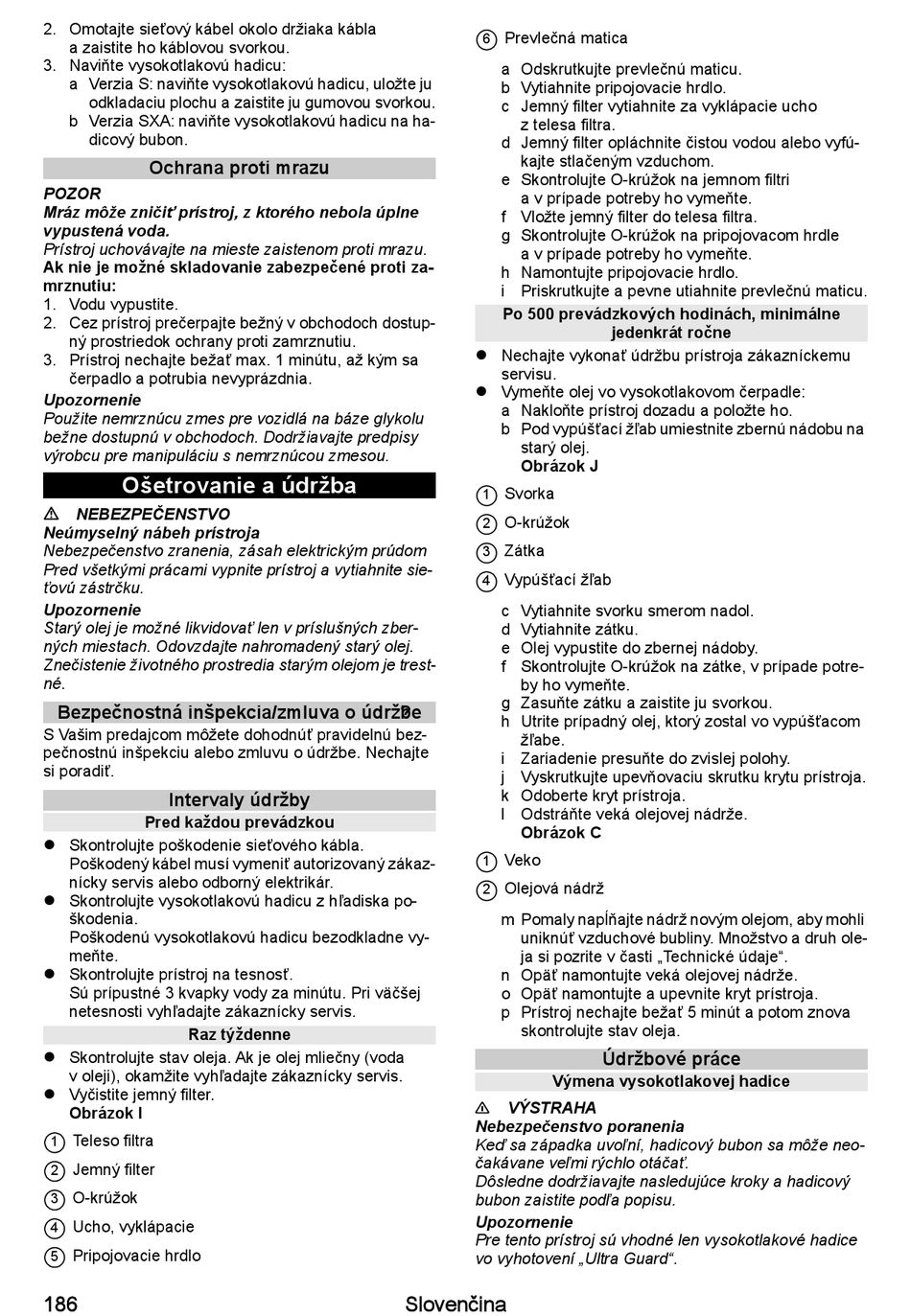 2. Omotajte sieťový kábel okolo držiaka kábla a zaistite ho káblovou svorkou.
3. Naviňte vysokotlakovú hadicu:
a Verzia S: naviňte vysokotlakovú hadicu, uložte ju odkladaciu plochu a zaistite ju gumovou svorkou.
b Verzia SXA: naviňte vysokotlakovú hadicu na hadicový bubon.

Ochrana proti mrazu

POZOR
Mráz môže zničiť prístroj, z ktorého nebola úplne vypustená voda.
Prístroj uchovávajte na mieste zaistenom proti mrazu.
Ak nie je možné skladovanie zabezpečené proti zamrznutiu:
1. Vodu vypustite.
2. Cez prístroj prečerpajte bežný v obchodoch dostupný prostriedok ochrany proti zamrznutiu.
3. Prístroj nechajte bežať max. 1 minútu, až kým sa čerpadlo a potrubia nevyprázdnia.
Upozornenie
Použite nemrznúcu zmes pre vozidlá na báze glykolu bežne dostupnú v obchodoch. Dodržiavajte predpisy výrobcu pre manipuláciu s nemrznúcou zmesou.

Ošetrovanie a údržba

⚠ NEBEZPEČENSTVO
Neúmyselný nábeh prístroja
Nebezpečenstvo zranenia, zásah elektrickým prúdom
Pred všetkými prácami vypnite prístroj a vytiahnite sieťovú zástrčku.
Upozornenie
Starý olej je možné likvidovať len v príslušných zberných miestach. Odovzdajte nahromadený starý olej. Znečistenie životného prostredia starým olejom je trestné.

Bezpečnostná inšpekcia/zmluva o údržbe
S Vašim predajcom môžete dohodnúť pravidelnú bezpečnostnú inšpekciu alebo zmluvu o údržbe. Nechajte si poradiť.

Intervaly údržby
Pred každou prevádzkou
● Skontrolujte poškodenie sieťového kábla. Poškodený kábel musí vymeniť autorizovaný zákaznícky servis alebo odborný elektrikár.
● Skontrolujte vysokotlakovú hadicu z hľadiska poškodenia. Poškodenú vysokotlakovú hadicu bezodkladne vymeňte.
● Skontrolujte prístroj na tesnosť. Sú prípustné 3 kvapky vody za minútu. Pri väčšej netesnosti vyhľadajte zákaznícky servis.
Raz týždenne
● Skontrolujte stav oleja. Ak je olej mliečny (voda v oleji), okamžite vyhľadajte zákaznícky servis.
● Vyčistite jemný filter.
Obrázok I
1 Teleso filtra
2 Jemný filter
3 O-krúžok
4 Ucho, vyklápacie
5 Pripojovacie hrdlo
6 Prevlečná matica
a Odskrutkujte prevlečnú maticu.
b Vytiahnite pripojovacie hrdlo.
c Jemný filter vytiahnite za vyklápacie ucho z telesa filtra.
d Jemný filter opláchnite čistou vodou alebo vyfúkajte stlačeným vzduchom.
e Skontrolujte O-krúžok na jemnom filtri a v prípade potreby ho vymeňte.
f Vložte jemný filter do telesa filtra.
g Skontrolujte O-krúžok na pripojovacom hrdle a v prípade potreby ho vymeňte.
h Namontujte pripojovacie hrdlo.
i Priskrutkujte a pevne utiahnite prevlečnú maticu.
Po 500 prevádzkových hodinách, minimálne jedenkrát ročne
● Nechajte vykonať údržbu prístroja zákazníckemu servisu.
● Vymeňte olej vo vysokotlakovom čerpadle:
a Nakloňte prístroj dozadu a položte ho.
b Pod vypúšťací žľab umiestnite zbernú nádobu na starý olej.
Obrázok J
1 Svorka
2 O-krúžok
3 Zátka
4 Vypúšťací žľab
c Vytiahnite svorku smerom nadol.
d Vytiahnite zátku.
e Olej vypustite do zbernej nádoby.
f Skontrolujte O-krúžok na zátke, v prípade potreby ho vymeňte.
g Zasuňte zátku a zaistite ju svorkou.
h Utrite prípadný olej, ktorý zostal vo vypúšťacom žľabe.
i Zariadenie presuňte do zvislej polohy.
j Vyskrutkujte upevňovaciu skrutku krytu prístroja.
k Odoberte kryt prístroja.
l Odstráňte veká olejovej nádrže.
Obrázok C
1 Veko
2 Olejová nádrž
m Pomaly napĺňajte nádrž novým olejom, aby mohli uniknúť vzduchové bubliny. Množstvo a druh oleja si pozrite v časti „Technické údaje“.
n Opäť namontujte veká olejovej nádrže.
o Opäť namontujte a upevnite kryt prístroja.
p Prístroj nechajte bežať 5 minút a potom znova skontrolujte stav oleja.

Údržbové práce
Výmena vysokotlakovej hadice
⚠ VÝSTRAHA
Nebezpečenstvo poranenia
Keď sa západka uvoľní, hadicový bubon sa môže neočakávane veľmi rýchlo otáčať.
Dôsledne dodržiavajte nasledujúce kroky a hadicový bubon zaistite podľa popisu.
Upozornenie
Pre tento prístroj sú vhodné len vysokotlakové hadice vo vyhotovení „Ultra Guard“.

186 Slovenčina